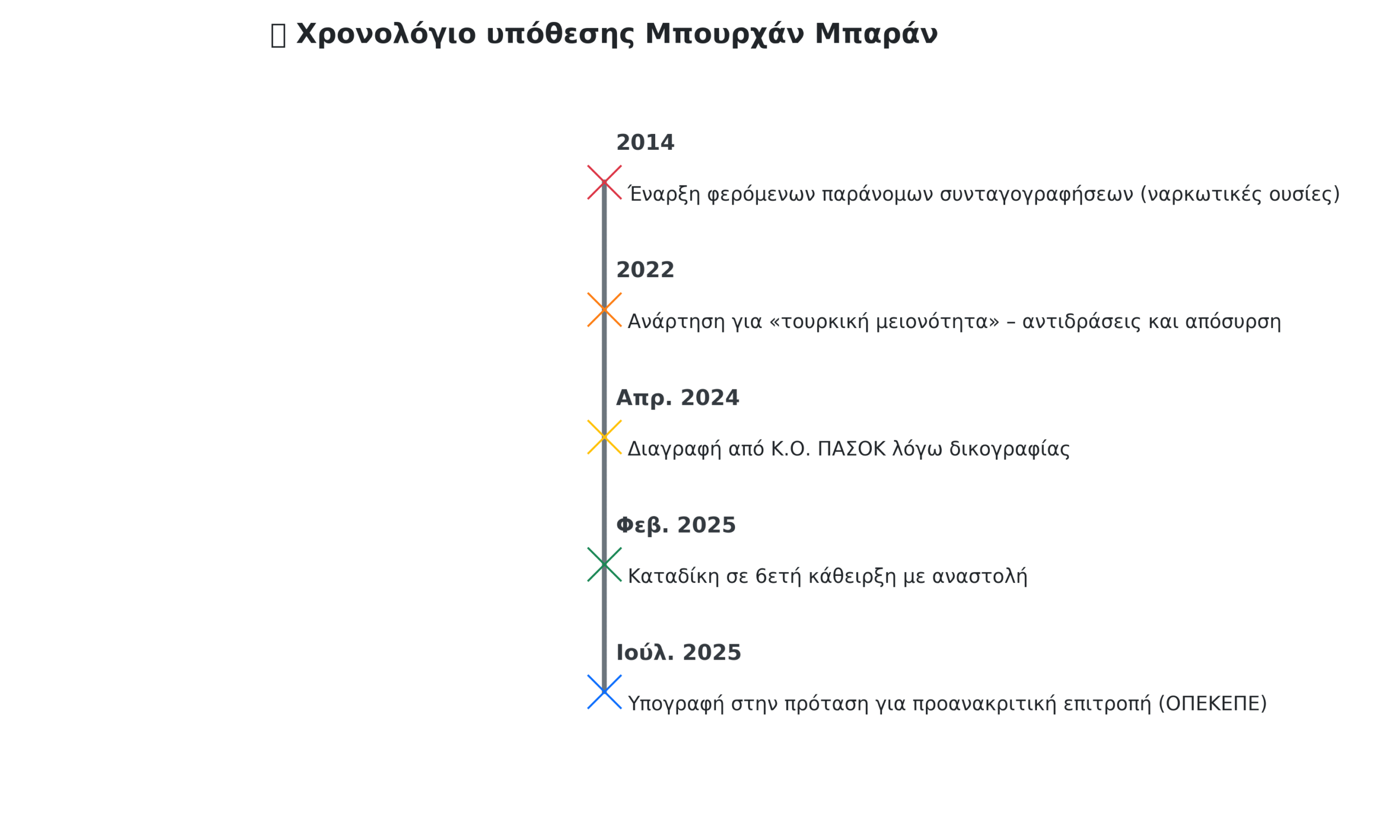 Χρονολόγιο υπόθεσης Μπουρχάν Μπαράν

2014
Έναρξη φερόμενων παράνομων συνταγογραφήσεων (ναρκωτικές ουσίες)

2022
Ανάρτηση για «τουρκική μειονότητα» – αντιδράσεις και απόσυρση

Απρ. 2024
Διαγραφή από Κ.Ο. ΠΑΣΟΚ λόγω δικογραφίας

Φεβ. 2025
Καταδίκη σε 6ετή κάθειρξη με αναστολή

Ιούλ. 2025
Υπογραφή στην πρόταση για προανακριτική επιτροπή (ΟΠΕΚΕΠΕ)